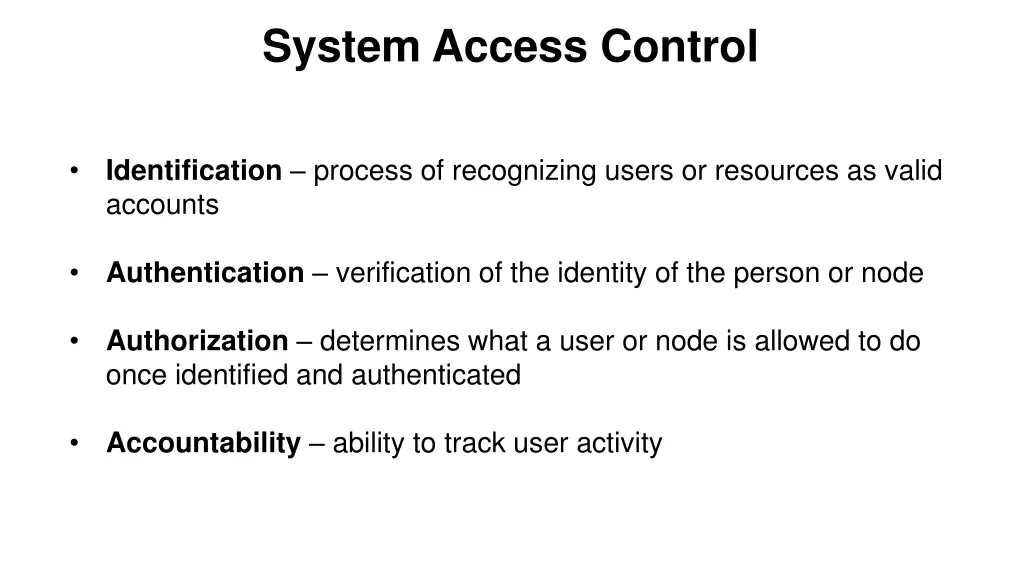 System Access Control

• Identification – process of recognizing users or resources as valid accounts

• Authentication – verification of the identity of the person or node

• Authorization – determines what a user or node is allowed to do once identified and authenticated

• Accountability – ability to track user activity